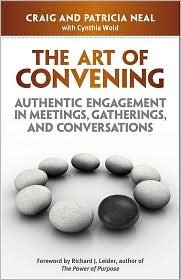 CRAIG AND PATRICIA NEAL
with Cynthia Wold

THE ART OF CONVENING

AUTHENTIC ENGAGEMENT IN MEETINGS, GATHERINGS, AND CONVERSATIONS

Foreword by Richard J. Leider, author of The Power of Purpose